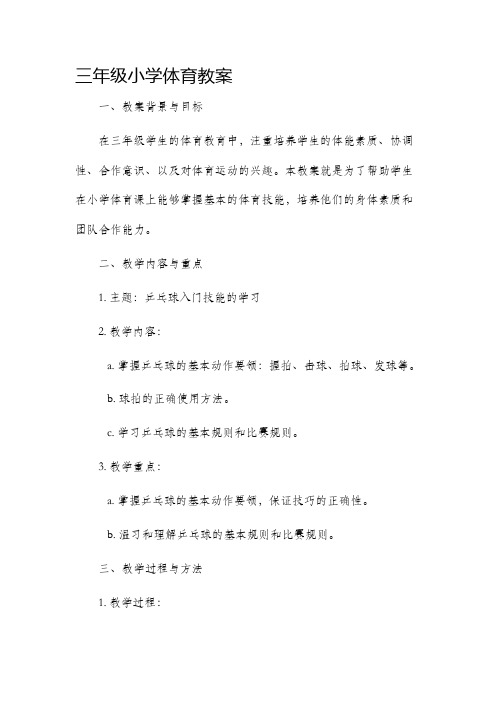 三年级小学体育教案

一、教案背景与目标

在三年级学生的体育教育中，注重培养学生的体能素质、协调性、合作意识、以及对体育运动的兴趣。本教案就是为了帮助学生在小学体育课上能够掌握基本的体育技能，培养他们的身体素质和团队合作能力。

二、教学内容与重点

1. 主题：乒乓球入门技能的学习

2. 教学内容：

a. 掌握乒乓球的基本动作要领：握拍、击球、拍球、发球等。

b. 球拍的正确使用方法。

c. 学习乒乓球的基本规则和比赛规则。

3. 教学重点：

a. 掌握乒乓球的基本动作要领，保证技巧的正确性。

b. 温习和理解乒乓球的基本规则和比赛规则。

三、教学过程与方法

1. 教学过程：